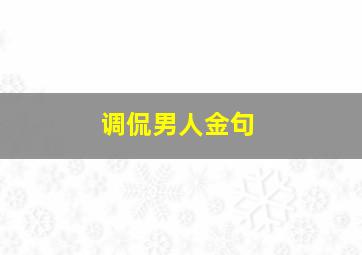 调侃男人金句